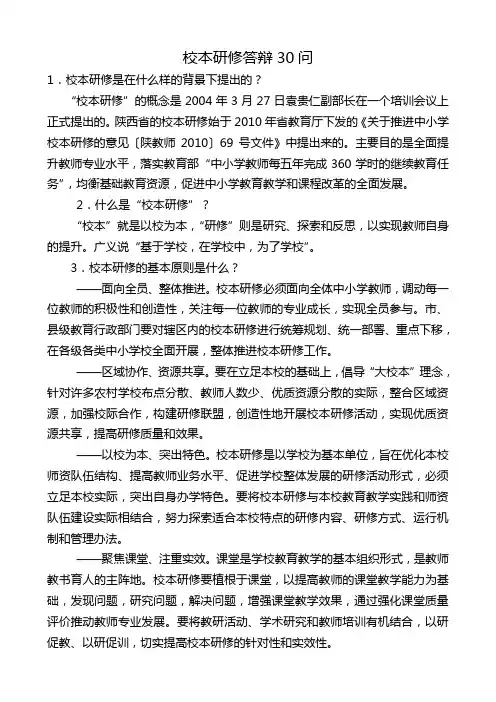 校本研修答辩 30 问

1．校本研修是在什么样的背景下提出的？

“校本研修”的概念是 2004 年 3 月 27 日袁贵仁副部长在一个培训会议上正式提出的。陕西省的校本研修始于 2010 年省教育厅下发的《关于推进中小学校本研修的意见〔陕教师 2010〕69 号文件》中提出来的。主要目的是全面提升教师专业水平，落实教育部“中小学教师每五年完成 360 学时的继续教育任务”，均衡基础教育资源，促进中小学教育教学和课程改革的全面发展。

2．什么是“校本研修”？

“校本”就是以校为本，“研修”则是研究、探索和反思，以实现教师自身的提升。广义说“基于学校，在学校中，为了学校”。

3．校本研修的基本原则是什么？

——面向全员、整体推进。校本研修必须面向全体中小学教师，调动每一位教师的积极性和创造性，关注每一位教师的专业成长，实现全员参与。市、县级教育行政部门要对辖区内的校本研修进行统筹规划、统一部署、重点下移，在各级各类中小学校全面开展，整体推进校本研修工作。

——区域协作、资源共享。要在立足本校的基础上，倡导“大校本”理念，针对许多农村学校布点分散、教师人数少、优质资源分散的实际，整合区域资源，加强校际合作，构建研修联盟，创造性地开展校本研修活动，实现优质资源共享，提高研修质量和效果。

——以校为本、突出特色。校本研修是以学校为基本单位，旨在优化本校师资队伍结构、提高教师业务水平、促进学校整体发展的研修活动形式，必须立足本校实际，突出自身办学特色。要将校本研修与本校教育教学实践和师资队伍建设实际相结合，努力探索适合本校特点的研修内容、研修方式、运行机制和管理办法。

——聚焦课堂、注重实效。课堂是学校教育教学的基本组织形式，是教师教书育人的主阵地。校本研修要植根于课堂，以提高教师的课堂教学能力为基础，发现问题，研究问题，解决问题，增强课堂教学效果，通过强化课堂质量评价推动教师专业发展。要将教研活动、学术研究和教师培训有机结合，以研促教、以研促训，切实提高校本研修的针对性和实效性。